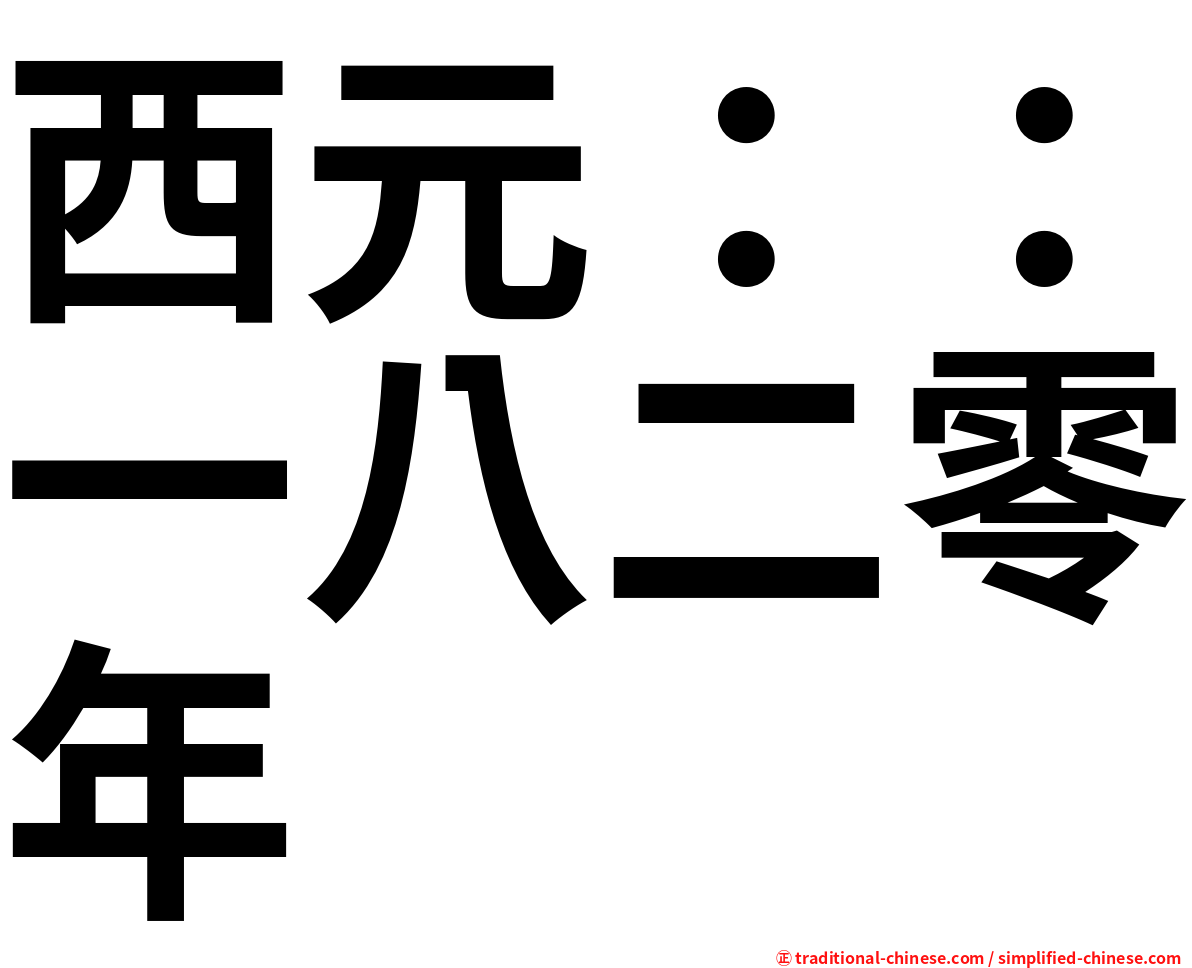 西元：：一八二零年

㊣ traditional-chinese.com / simplified-chinese.com